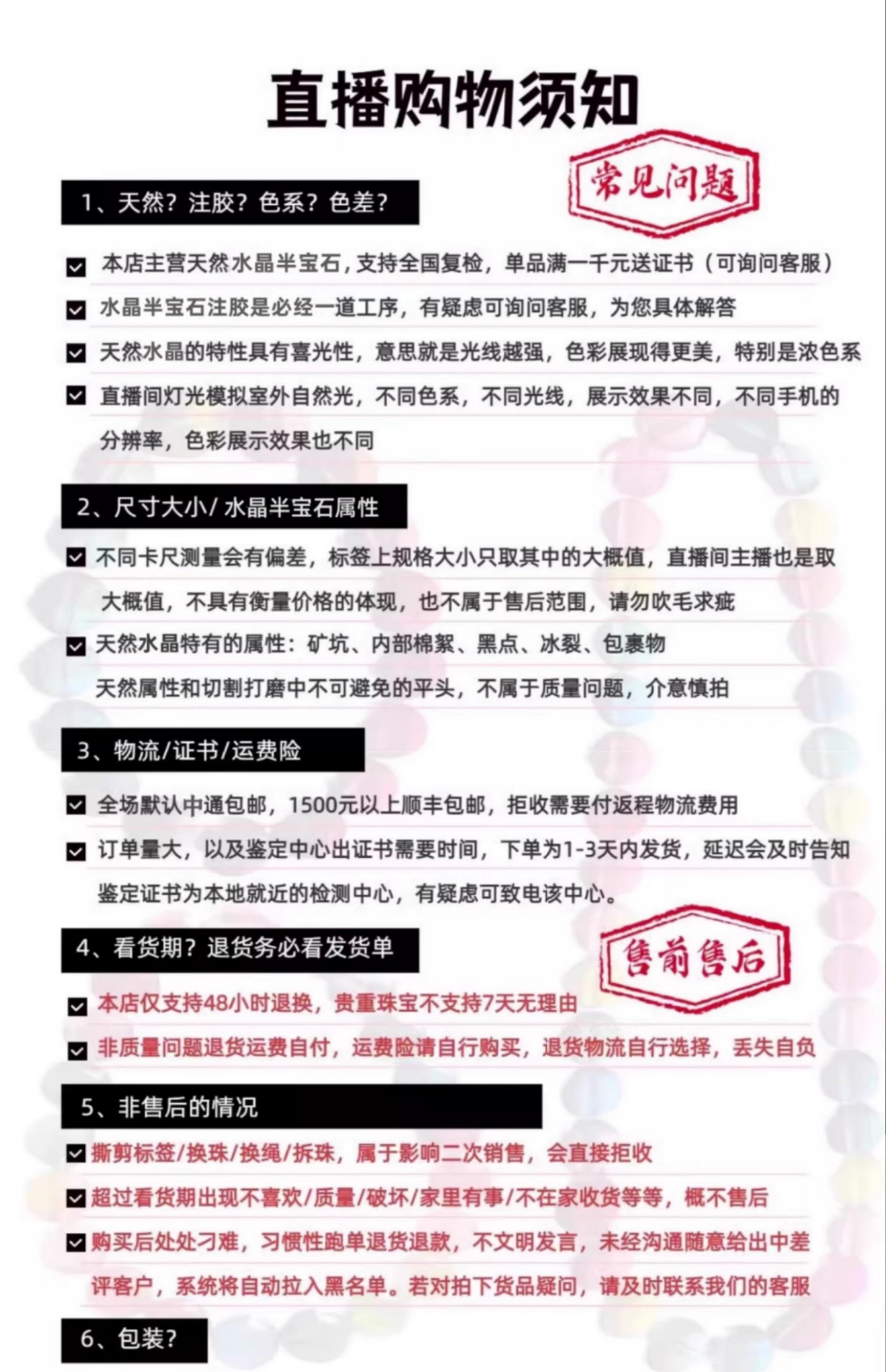 直播购物须知

常见问题

1、天然？注胶？色系？色差？

本店主营天然水晶半宝石，支持全国复检，单品满一千元送证书（可询问客服）

水晶半宝石注胶是必经一道工序，有疑虑可询问客服，为您具体解答

天然水晶的特性具有喜光性，意思就是光线越强，色彩展现得更美，特别是浓色系

直播间灯光模拟室外自然光，不同色系，不同光线，展示效果不同，不同手机的分辨率，色彩展示效果也不同

2、尺寸大小/ 水晶半宝石属性

不同卡尺测量会有偏差，标签上规格大小只取其中的大概值，直播间主播也是取大概值，不具有衡量价格的体现，也不属于售后范围，请勿吹毛求疵

天然水晶特有的属性：矿坑、内部棉絮、黑点、冰裂、包裹物

天然属性和切割打磨中不可避免的平头，不属于质量问题，介意慎拍

3、物流/证书/运费险

全场默认中通包邮，1500元以上顺丰包邮，拒收需要付返程物流费用

订单量大，以及鉴定中心出证书需要时间，下单为1-3天内发货，延迟会及时告知

鉴定证书为本地就近的检测中心，有疑虑可致电该中心。

4、看货期？退货务必看发货单

售前售后

本店仅支持48小时退换，贵重珠宝不支持7天无理由

非质量问题退货运费自付，运费险请自行购买，退货物流自行选择，丢失自负

5、非售后的情况

撕剪标签/换珠/换绳/拆珠，属于影响二次销售，会直接拒收

超过看货期出现不喜欢/质量/破坏/家里有事/不在家收货等等，概不售后

购买后处处刁难，习惯性跑单退货退款，不文明发言，未经沟通随意给出中差评客户，系统将自动拉入黑名单。若对拍下货品疑问，请及时联系我们的客服

6、包装？